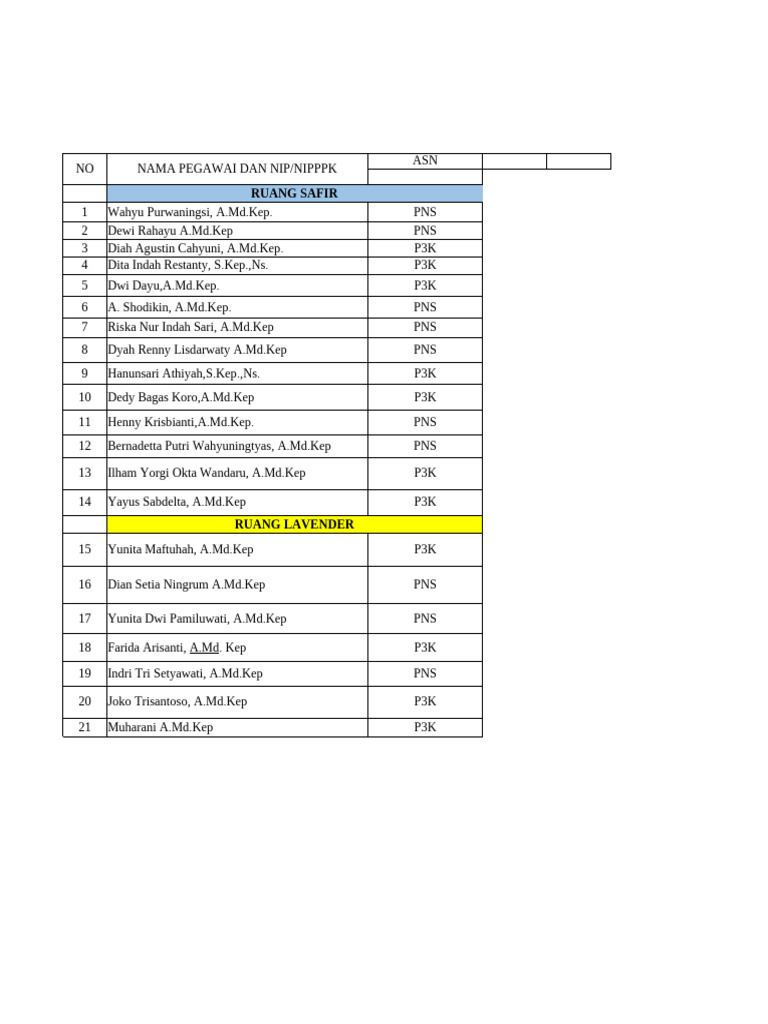 | NO | NAMA PEGAWAI DAN NIP/NIPPPK | ASN |
|---|---|---|
| | RUANG SAFIR | |
| 1 | Wahyu Purwaningsi, A.Md.Kep. | PNS |
| 2 | Dewi Rahayu A.Md.Kep | PNS |
| 3 | Diah Agustin Cahyuni, A.Md.Kep. | P3K |
| 4 | Dita Indah Restanty, S.Kep.,Ns. | P3K |
| 5 | Dwi Dayu,A.Md.Kep. | P3K |
| 6 | A. Shodikin, A.Md.Kep. | PNS |
| 7 | Riska Nur Indah Sari, A.Md.Kep | PNS |
| 8 | Dyah Renny Lisdarwaty A.Md.Kep | PNS |
| 9 | Hanunsari Athiyah,S.Kep.,Ns. | P3K |
| 10 | Dedy Bagas Koro,A.Md.Kep | P3K |
| 11 | Henny Krisbianti,A.Md.Kep. | PNS |
| 12 | Bernadetta Putri Wahyuningtyas, A.Md.Kep | PNS |
| 13 | Ilham Yorgi Okta Wandaru, A.Md.Kep | P3K |
| 14 | Yayus Sabdelta, A.Md.Kep | P3K |
| | RUANG LAVENDER | |
| 15 | Yunita Maftuhah, A.Md.Kep | P3K |
| 16 | Dian Setia Ningrum A.Md.Kep | PNS |
| 17 | Yunita Dwi Pamiluwati, A.Md.Kep | PNS |
| 18 | Farida Arisanti, A.Md. Kep | P3K |
| 19 | Indri Tri Setyawati, A.Md.Kep | PNS |
| 20 | Joko Trisantoso, A.Md.Kep | P3K |
| 21 | Muharani A.Md.Kep | P3K |